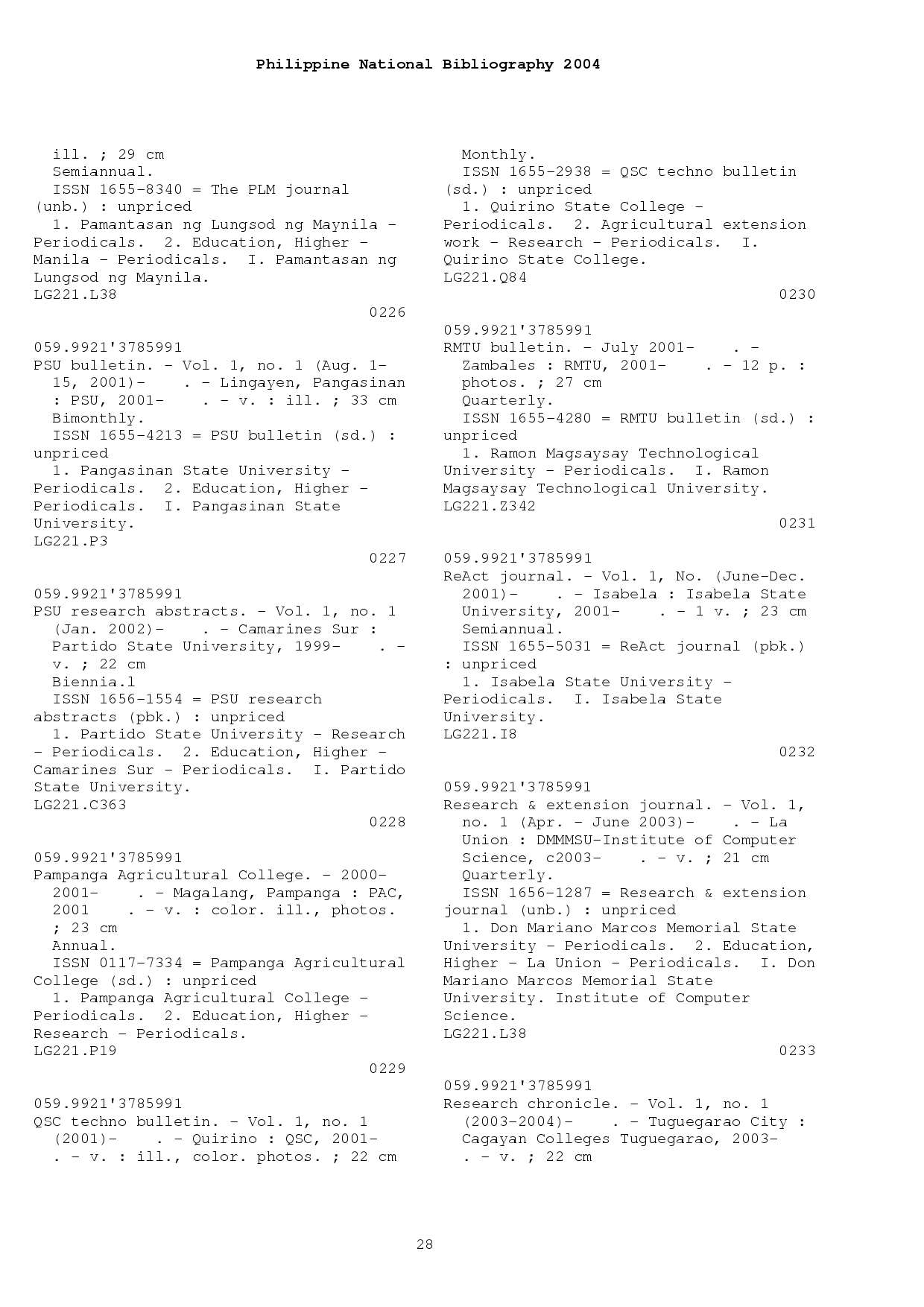 Philippine National Bibliography 2004

ill. ; 29 cm
Semiannual.
ISSN 1655-8340 = The PLM journal (unb.) : unpriced
1. Pamantasan ng Lungsod ng Maynila - Periodicals. 2. Education, Higher - Manila - Periodicals. I. Pamantasan ng Lungsod ng Maynila.
LG221.L38
0226

059.9921'3785991
PSU bulletin. - Vol. 1, no. 1 (Aug. 1-15, 2001)- . - Lingayen, Pangasinan : PSU, 2001- . - v. : ill. ; 33 cm
Bimonthly.
ISSN 1655-4213 = PSU bulletin (sd.) : unpriced
1. Pangasinan State University - Periodicals. 2. Education, Higher - Periodicals. I. Pangasinan State University.
LG221.P3
0227

059.9921'3785991
PSU research abstracts. - Vol. 1, no. 1 (Jan. 2002)- . - Camarines Sur : Partido State University, 1999- . - v. ; 22 cm
Biennia.l
ISSN 1656-1554 = PSU research abstracts (pbk.) : unpriced
1. Partido State University - Research - Periodicals. 2. Education, Higher - Camarines Sur - Periodicals. I. Partido State University.
LG221.C363
0228

059.9921'3785991
Pampanga Agricultural College. - 2000-2001- . - Magalang, Pampanga : PAC, 2001 . - v. : color. ill., photos. ; 23 cm
Annual.
ISSN 0117-7334 = Pampanga Agricultural College (sd.) : unpriced
1. Pampanga Agricultural College - Periodicals. 2. Education, Higher - Research - Periodicals.
LG221.P19
0229

059.9921'3785991
QSC techno bulletin. - Vol. 1, no. 1 (2001)- . - Quirino : QSC, 2001- . - v. : ill., color. photos. ; 22 cm
Monthly.
ISSN 1655-2938 = QSC techno bulletin (sd.) : unpriced
1. Quirino State College - Periodicals. 2. Agricultural extension work - Research - Periodicals. I. Quirino State College.
LG221.Q84
0230

059.9921'3785991
RMTU bulletin. - July 2001- . - Zambales : RMTU, 2001- . - 12 p. : photos. ; 27 cm
Quarterly.
ISSN 1655-4280 = RMTU bulletin (sd.) : unpriced
1. Ramon Magsaysay Technological University - Periodicals. I. Ramon Magsaysay Technological University.
LG221.Z342
0231

059.9921'3785991
ReAct journal. - Vol. 1, No. (June-Dec. 2001)- . - Isabela : Isabela State University, 2001- . - 1 v. ; 23 cm
Semiannual.
ISSN 1655-5031 = ReAct journal (pbk.) : unpriced
1. Isabela State University - Periodicals. I. Isabela State University.
LG221.I8
0232

059.9921'3785991
Research & extension journal. - Vol. 1, no. 1 (Apr. - June 2003)- . - La Union : DMMMSU-Institute of Computer Science, c2003- . - v. ; 21 cm
Quarterly.
ISSN 1656-1287 = Research & extension journal (unb.) : unpriced
1. Don Mariano Marcos Memorial State University - Periodicals. 2. Education, Higher - La Union - Periodicals. I. Don Mariano Marcos Memorial State University. Institute of Computer Science.
LG221.L38
0233

059.9921'3785991
Research chronicle. - Vol. 1, no. 1 (2003-2004)- . - Tuguegarao City : Cagayan Colleges Tuguegarao, 2003- . - v. ; 22 cm

28